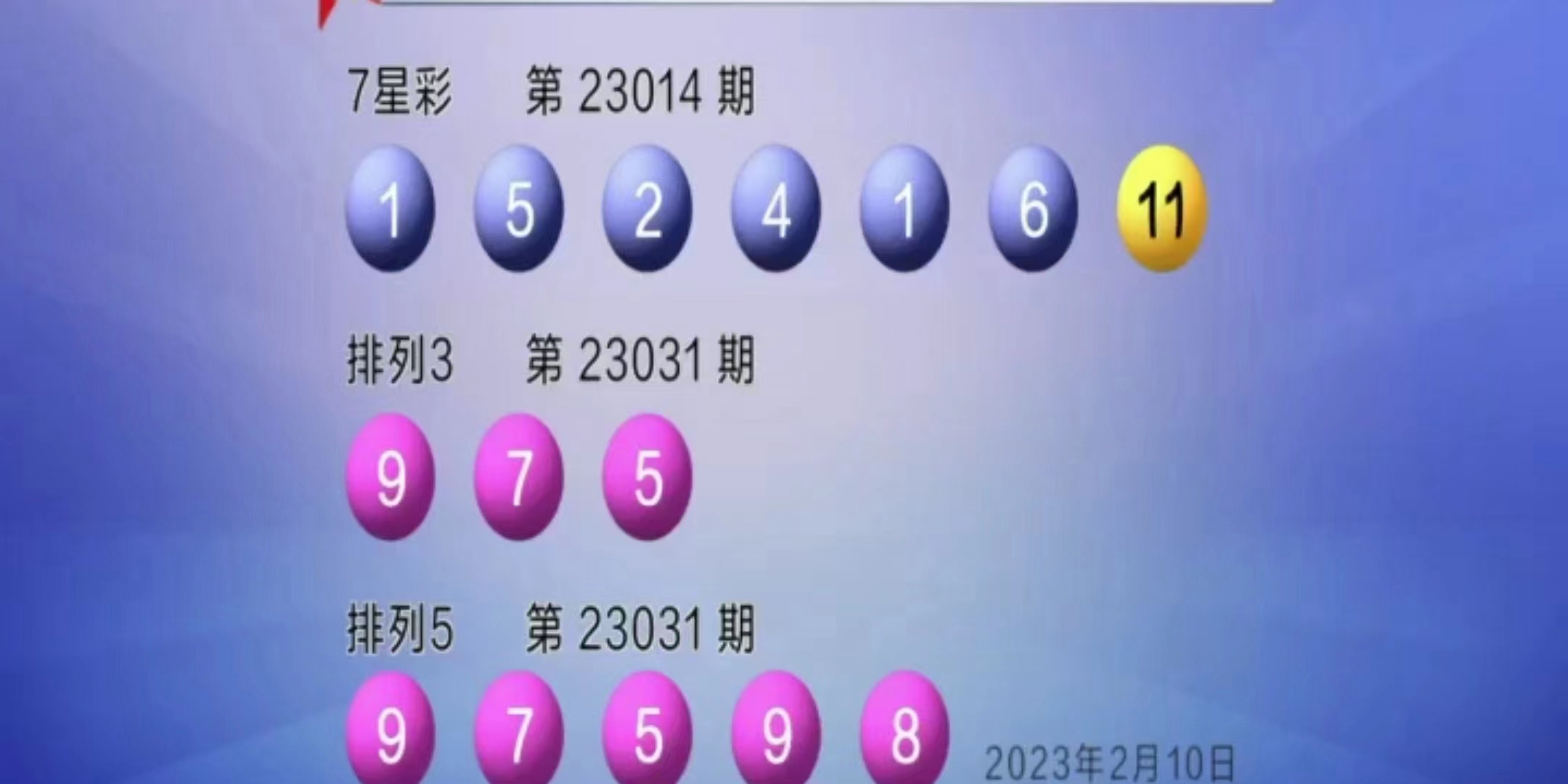 7星彩 第 23014 期

1 5 2 4 1 6 11

排列3 第 23031 期

9 7 5

排列5 第 23031 期

9 7 5 9 8

2023年2月10日